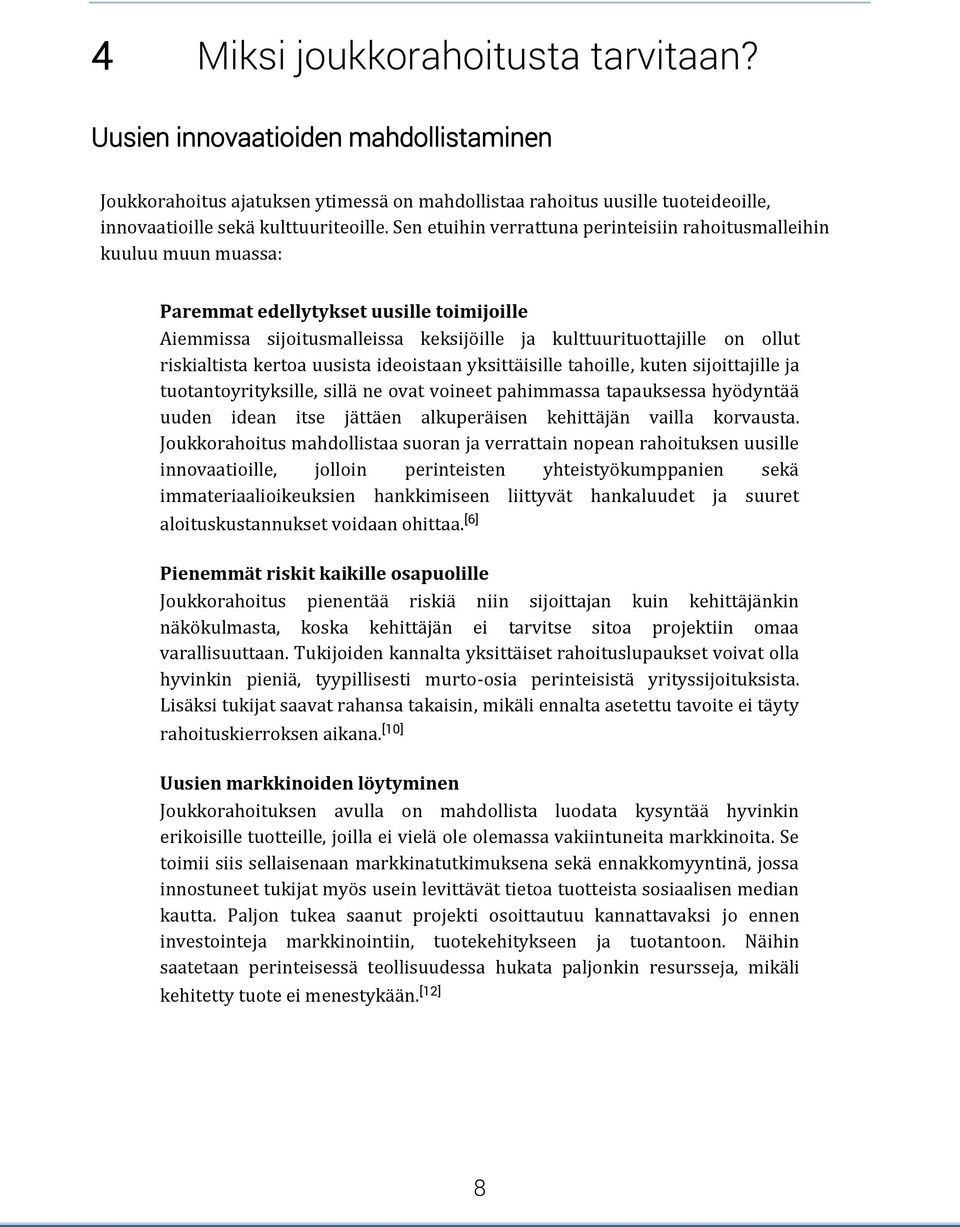 4 Miksi joukkorahoitusta tarvitaan?

Uusien innovaatioiden mahdollistaminen

Joukkorahoitus ajatuksen ytimessä on mahdollistaa rahoitus uusille tuoteideoille, innovaatioille sekä kulttuuriteoille. Sen etuihin verrattuna perinteisiin rahoitusmalleihin kuuluu muun muassa:

Paremmat edellytykset uusille toimijoille
Aiemmissa sijoitusmalleissa keksijöille ja kulttuurituottajille on ollut riskialtista kertoa uusista ideoistaan yksittäisille tahoille, kuten sijoittajille ja tuotantoyrityksille, sillä ne ovat voineet pahimmassa tapauksessa hyödyntää uuden idean itse jättäen alkuperäisen kehittäjän vailla korvausta. Joukkorahoitus mahdollistaa suoran ja verrattain nopean rahoituksen uusille innovaatioille, jolloin perinteisten yhteistyökumppanien sekä immateriaalioikeuksien hankkimiseen liittyvät hankaluudet ja suuret aloituskustannukset voidaan ohittaa.[6]

Pienemmät riskit kaikille osapuolille
Joukkorahoitus pienentää riskiä niin sijoittajan kuin kehittäjänkin näkökulmasta, koska kehittäjän ei tarvitse sitoa projektiin omaa varallisuuttaan. Tukijoiden kannalta yksittäiset rahoituslupaukset voivat olla hyvinkin pieniä, tyypillisesti murto-osia perinteisistä yrityssijoituksista. Lisäksi tukijat saavat rahansa takaisin, mikäli ennalta asetettu tavoite ei täyty rahoituskierroksen aikana.[10]

Uusien markkinoiden löytyminen
Joukkorahoituksen avulla on mahdollista luodata kysyntää hyvinkin erikoisille tuotteille, joilla ei vielä ole olemassa vakiintuneita markkinoita. Se toimii siis sellaisenaan markkinatutkimuksena sekä ennakkomyyntinä, jossa innostuneet tukijat myös usein levittävät tietoa tuotteista sosiaalisen median kautta. Paljon tukea saanut projekti osoittautuu kannattavaksi jo ennen investointeja markkinointiin, tuotekehitykseen ja tuotantoon. Näihin saatetaan perinteisessä teollisuudessa hukata paljonkin resursseja, mikäli kehitetty tuote ei menestykään.[12]

8